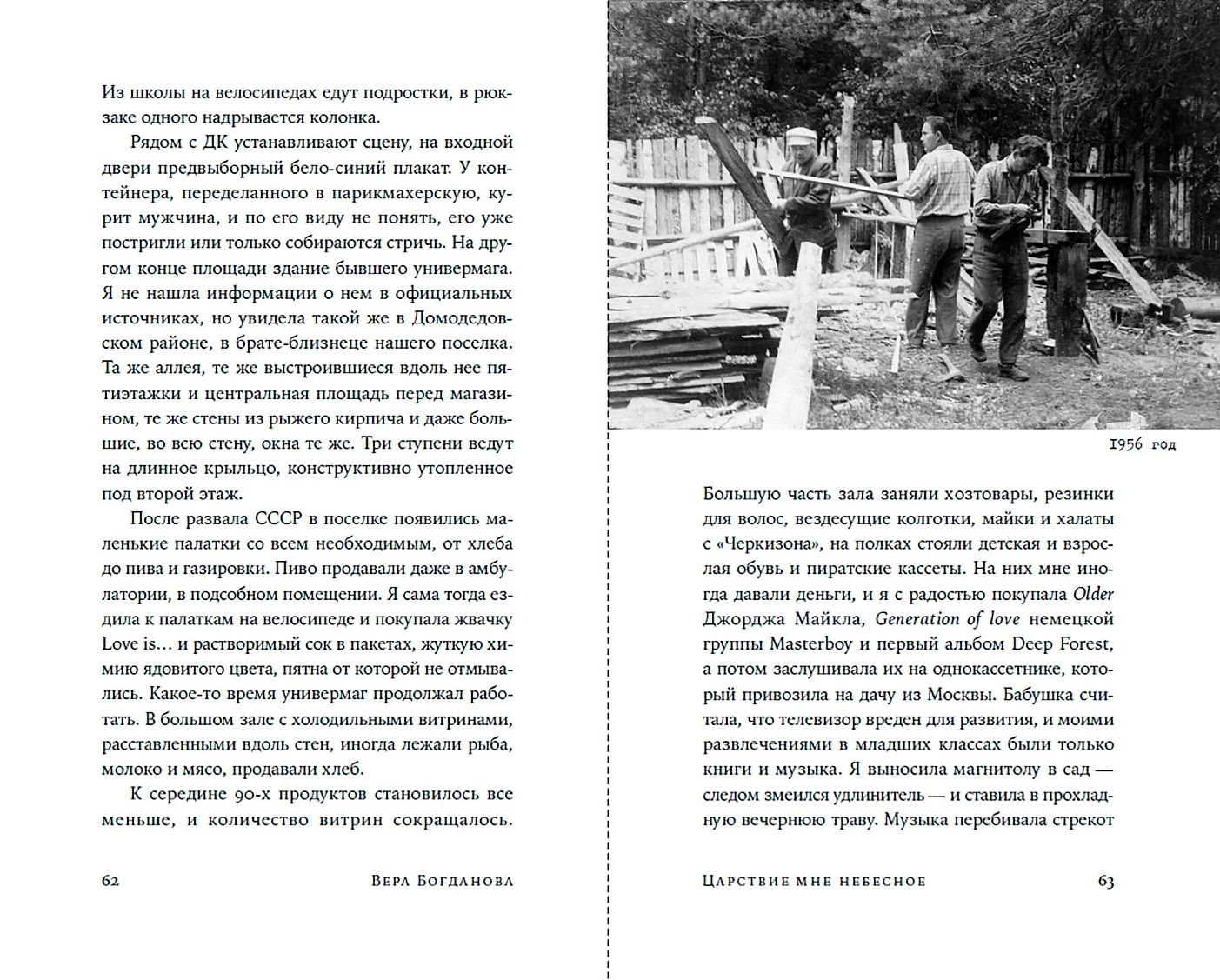 Из школы на велосипедах едут подростки, в рюкзаке одного надрывается колонка.

Рядом с ДК устанавливают сцену, на входной двери предвыборный бело-синий плакат. У контейнера, переделанного в парикмахерскую, курит мужчина, и по его виду не понять, его уже постригли или только собираются стричь. На другом конце площади здание бывшего универмага. Я не нашла информации о нем в официальных источниках, но увидела такой же в Домодедовском районе, в брате-близнеце нашего поселка. Та же аллея, те же выстроившиеся вдоль нее пятиэтажки и центральная площадь перед магазином, те же стены из рыжего кирпича и даже большие, во всю стену, окна те же. Три ступени ведут на длинное крыльцо, конструктивно утопленное под второй этаж.

После развала СССР в поселке появились маленькие палатки со всем необходимым, от хлеба до пива и газировки. Пиво продавали даже в амбулатории, в подсобном помещении. Я сама тогда ездила к палаткам на велосипеде и покупала жвачку Love is… и растворимый сок в пакетах, жуткую химию ядовитого цвета, пятна от которой не отмывались. Какое-то время универмаг продолжал работать. В большом зале с холодильными витринами, расставленными вдоль стен, иногда лежали рыба, молоко и мясо, продавали хлеб.

К середине 90-х продуктов становилось все меньше, и количество витрин сокращалось.

62 Вера Богданова

1956 год

Большую часть зала заняли хозтовары, резинки для волос, вездесущие колготки, майки и халаты с «Черкизона», на полках стояли детская и взрослая обувь и пиратские кассеты. На них мне иногда давали деньги, и я с радостью покупала Older Джорджа Майкла, Generation of love немецкой группы Masterboy и первый альбом Deep Forest, а потом заслушивала их на однокассетнике, который привозила на дачу из Москвы. Бабушка считала, что телевизор вреден для развития, и моими развлечениями в младших классах были только книги и музыка. Я выносила магнитолу в сад — следом змеился удлинитель — и ставила в прохладную вечернюю траву. Музыка перебивала стрекот

Царствие мне небесное 63